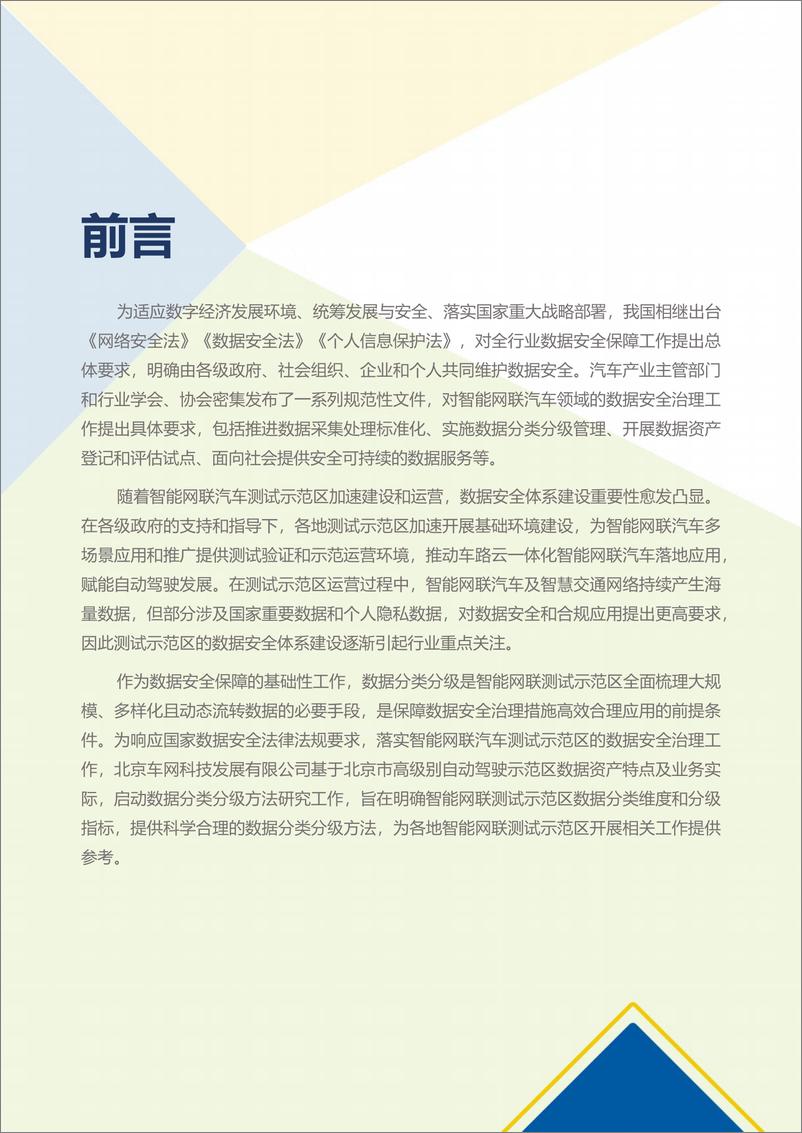 前言

为适应数字经济发展环境、统筹发展与安全、落实国家重大战略部署，我国相继出台《网络安全法》《数据安全法》《个人信息保护法》，对全行业数据安全保障工作提出总体要求，明确由各级政府、社会组织、企业和个人共同维护数据安全。汽车产业主管部门和行业学会、协会密集发布了一系列规范性文件，对智能网联汽车领域的数据安全治理工作提出具体要求，包括推进数据采集处理标准化、实施数据分类分级管理、开展数据资产登记和评估试点、面向社会提供安全可持续的数据服务等。

随着智能网联汽车测试示范区加速建设和运营，数据安全体系建设重要性愈发凸显。在各级政府的支持和指导下，各地测试示范区加速开展基础环境建设，为智能网联汽车多场景应用和推广提供测试验证和示范运营环境，推动车路云一体化智能网联汽车落地应用，赋能自动驾驶发展。在测试示范区运营过程中，智能网联汽车及智慧交通网络持续产生海量数据，但部分涉及国家重要数据和个人隐私数据，对数据安全和合规应用提出更高要求，因此测试示范区的数据安全体系建设逐渐引起行业重点关注。

作为数据安全保障的基础性工作，数据分类分级是智能网联测试示范区全面梳理大规模、多样化且动态流转数据的必要手段，是保障数据安全治理措施高效合理应用的前提条件。为响应国家数据安全法律法规要求，落实智能网联汽车测试示范区的数据安全治理工作，北京车网科技发展有限公司基于北京市高级别自动驾驶示范区数据资产特点及业务实际，启动数据分类分级方法研究工作，旨在明确智能网联测试示范区数据分类维度和分级指标，提供科学合理的数据分类分级方法，为各地智能网联测试示范区开展相关工作提供参考。